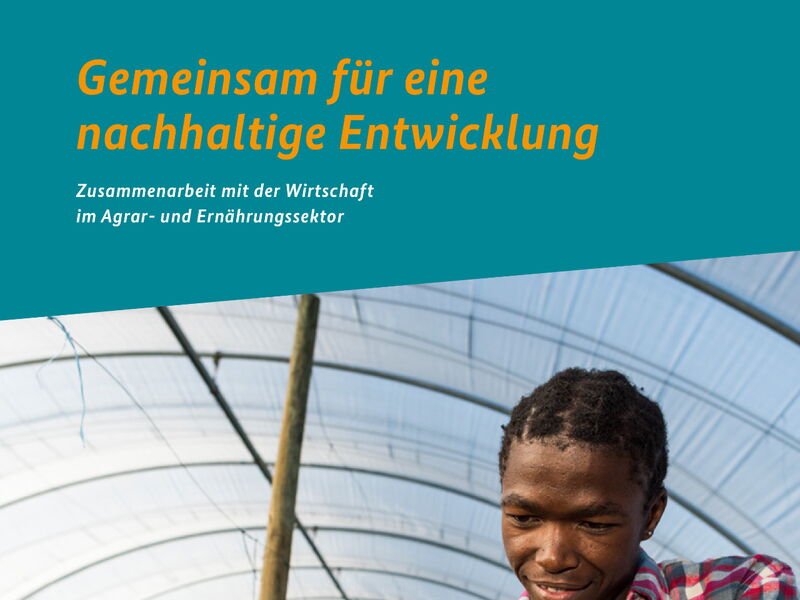 Gemeinsam für eine nachhaltige Entwicklung

Zusammenarbeit mit der Wirtschaft im Agrar- und Ernährungssektor